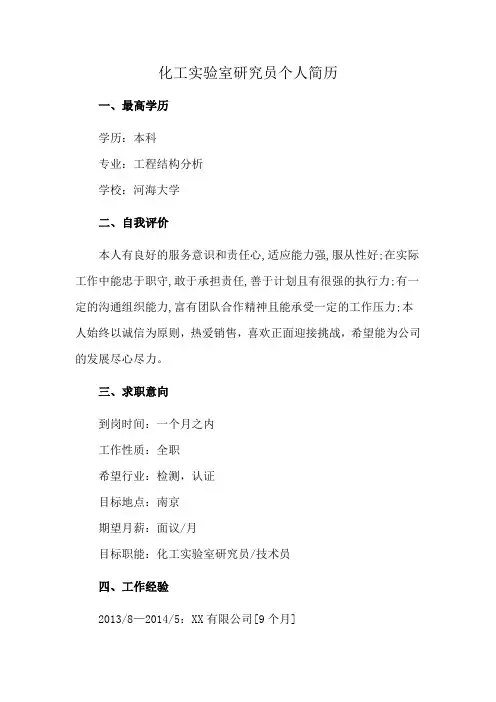 化工实验室研究员个人简历

一、最高学历

学历：本科

专业：工程结构分析

学校：河海大学

二、自我评价

本人有良好的服务意识和责任心,适应能力强,服从性好;在实际工作中能忠于职守,敢于承担责任,善于计划且有很强的执行力;有一定的沟通组织能力,富有团队合作精神且能承受一定的工作压力;本人始终以诚信为原则，热爱销售，喜欢正面迎接挑战，希望能为公司的发展尽心尽力。

三、求职意向

到岗时间：一个月之内

工作性质：全职

希望行业：检测，认证

目标地点：南京

期望月薪：面议/月

目标职能：化工实验室研究员/技术员

四、工作经验

2013/8—2014/5：XX 有限公司[9 个月]